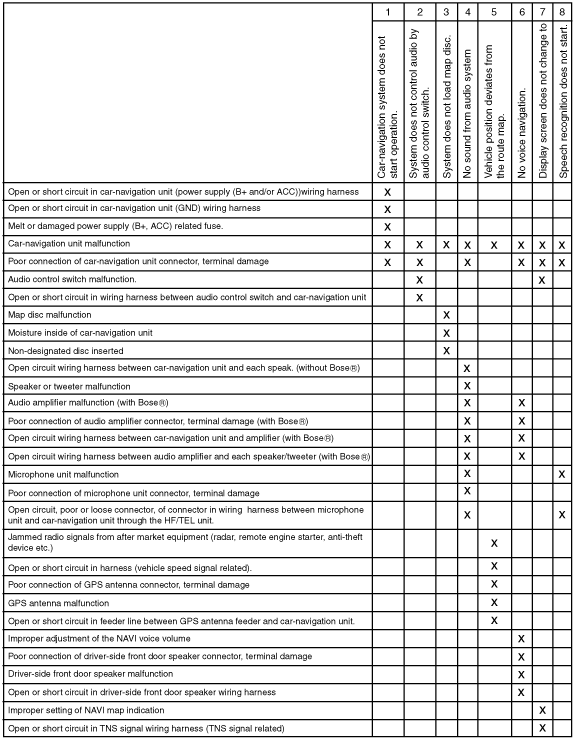 |  | 1 | 2 | 3 | 4 | 5 | 6 | 7 | 8 |
|---|---|---|---|---|---|---|---|---|
|  | Car-navigation system does not start operation. | System does not control audio by audio control switch. | System does not load map disc. | No sound from audio system | Vehicle position deviates from the route map. | No voice navigation. | Display screen does not change to | Speech recognition does not start. |
| Open or short circuit in car-navigation unit (power supply (B+ and/or ACC))wiring harness | X |  |  |  |  |  |  |  |
| Open or short circuit in car-navigation unit (GND) wiring harness | X |  |  |  |  |  |  |  |
| Melt or damaged power supply (B+, ACC) related fuse. | X |  |  |  |  |  |  |  |
| Car-navigation unit malfunction | X | X | X | X | X | X | X | X |
| Poor connection of car-navigation unit connector, terminal damage | X | X |  | X |  | X | X | X |
| Audio control switch malfunction. |  | X |  |  |  |  | X |  |
| Open or short circuit in wiring harness between audio control switch and car-navigation unit |  | X |  |  |  |  |  |  |
| Map disc malfunction |  |  | X |  |  |  |  |  |
| Moisture inside of car-navigation unit |  |  | X |  |  |  |  |  |
| Non-designated disc inserted |  |  | X |  |  |  |  |  |
| Open circuit wiring harness between car-navigation unit and each speak. (without Bose®) |  |  |  | X |  |  |  |  |
| Speaker or tweeter malfunction |  |  |  | X |  |  |  |  |
| Audio amplifier malfunction (with Bose®) |  |  |  | X |  | X |  |  |
| Poor connection of audio amplifier connector, terminal damage (with Bose®) |  |  |  | X |  | X |  |  |
| Open circuit wiring harness between car-navigation unit and amplifier (with Bose®) |  |  |  | X |  | X |  |  |
| Open circuit wiring harness between audio amplifier and each speaker/tweeter (with Bose®) |  |  |  | X |  | X |  |  |
| Microphone unit malfunction |  |  |  | X |  |  |  | X |
| Poor connection of microphone unit connector, terminal damage |  |  |  | X |  |  |  |  |
| Open circuit, poor or loose connector, of connector in wiring harness between microphone unit and car-navigation unit through the HF/TEL unit. |  |  |  | X |  |  |  | X |
| Jammed radio signals from after market equipment (radar, remote engine starter, anti-theft device etc.) |  |  |  |  | X |  |  |  |
| Open or short circuit in harness (vehicle speed signal related). |  |  |  |  | X |  |  |  |
| Poor connection of GPS antenna connector, terminal damage |  |  |  |  | X |  |  |  |
| GPS antenna malfunction |  |  |  |  | X |  |  |  |
| Open or short circuit in feeder line between GPS antenna feeder and car-navigation unit. |  |  |  |  | X |  |  |  |
| Improper adjustment of the NAVI voice volume |  |  |  |  |  | X |  |  |
| Poor connection of driver-side front door speaker connector, terminal damage |  |  |  |  |  | X |  |  |
| Driver-side front door speaker malfunction |  |  |  |  |  | X |  |  |
| Open or short circuit in driver-side front door speaker wiring harness |  |  |  |  |  | X |  |  |
| Improper setting of NAVI map indication |  |  |  |  |  |  | X |  |
| Open or short circuit in TNS signal wiring harness (TNS signal related) |  |  |  |  |  |  | X |  |